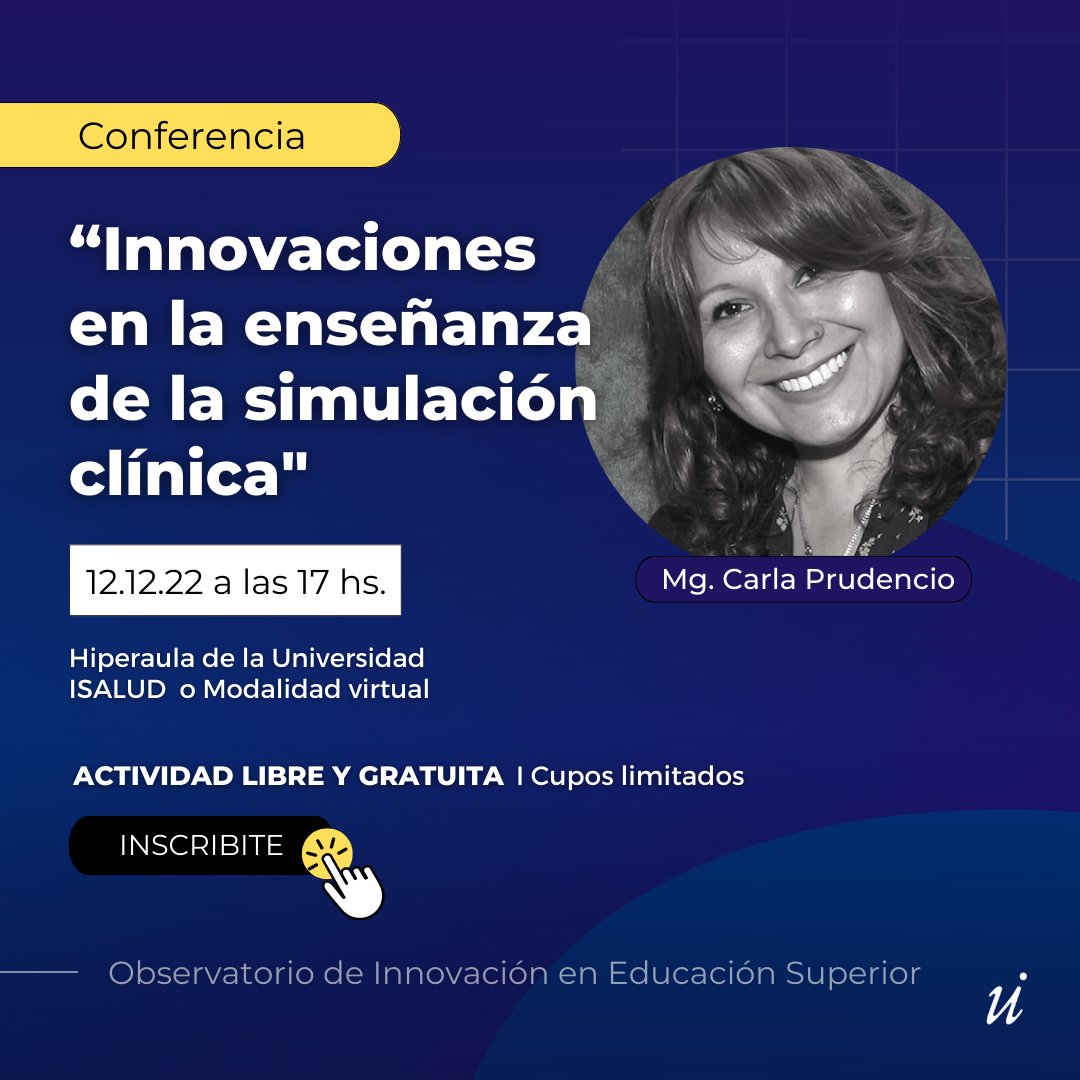 Conferencia

“Innovaciones en la enseñanza de la simulación clínica"

Mg. Carla Prudencio

12.12.22 a las 17 hs.

Hiperaula de la Universidad ISALUD o Modalidad virtual

ACTIVIDAD LIBRE Y GRATUITA I Cupos limitados

INSCRIBITE

Observatorio de Innovación en Educación Superior

ui